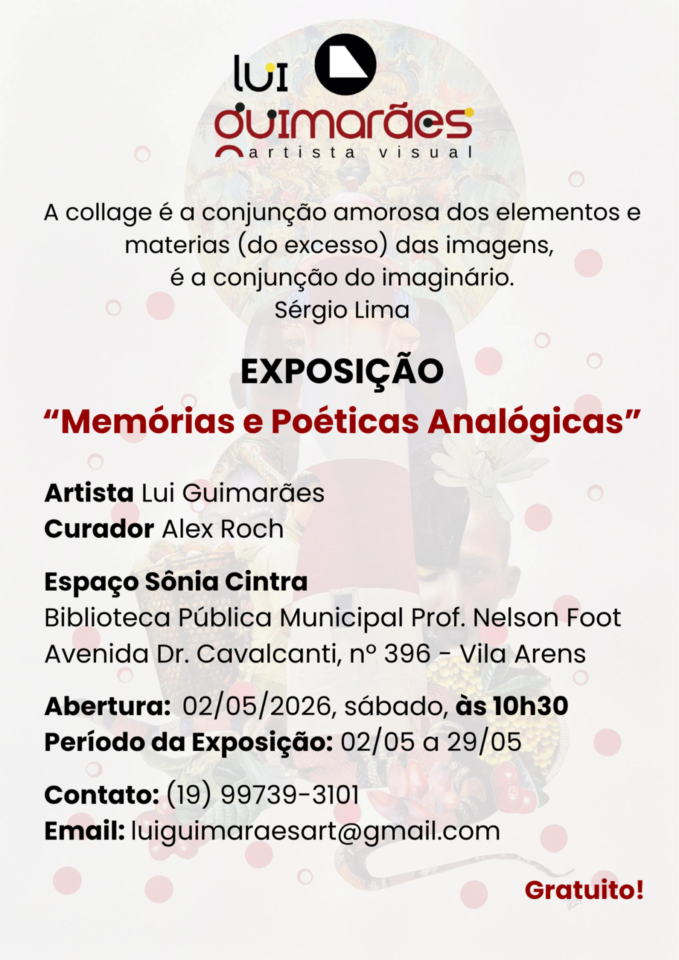 lui
guimarães
artista visual

A collage é a conjunção amorosa dos elementos e materias (do excesso) das imagens, é a conjunção do imaginário.
Sérgio Lima

EXPOSIÇÃO
“Memórias e Poéticas Analógicas”

Artista Lui Guimarães
Curador Alex Roch

Espaço Sônia Cintra
Biblioteca Pública Municipal Prof. Nelson Foot
Avenida Dr. Cavalcanti, nº 396 - Vila Arens

Abertura: 02/05/2026, sábado, às 10h30
Período da Exposição: 02/05 a 29/05

Contato: (19) 99739-3101
Email: luiguimaraesart@gmail.com

Gratuito!